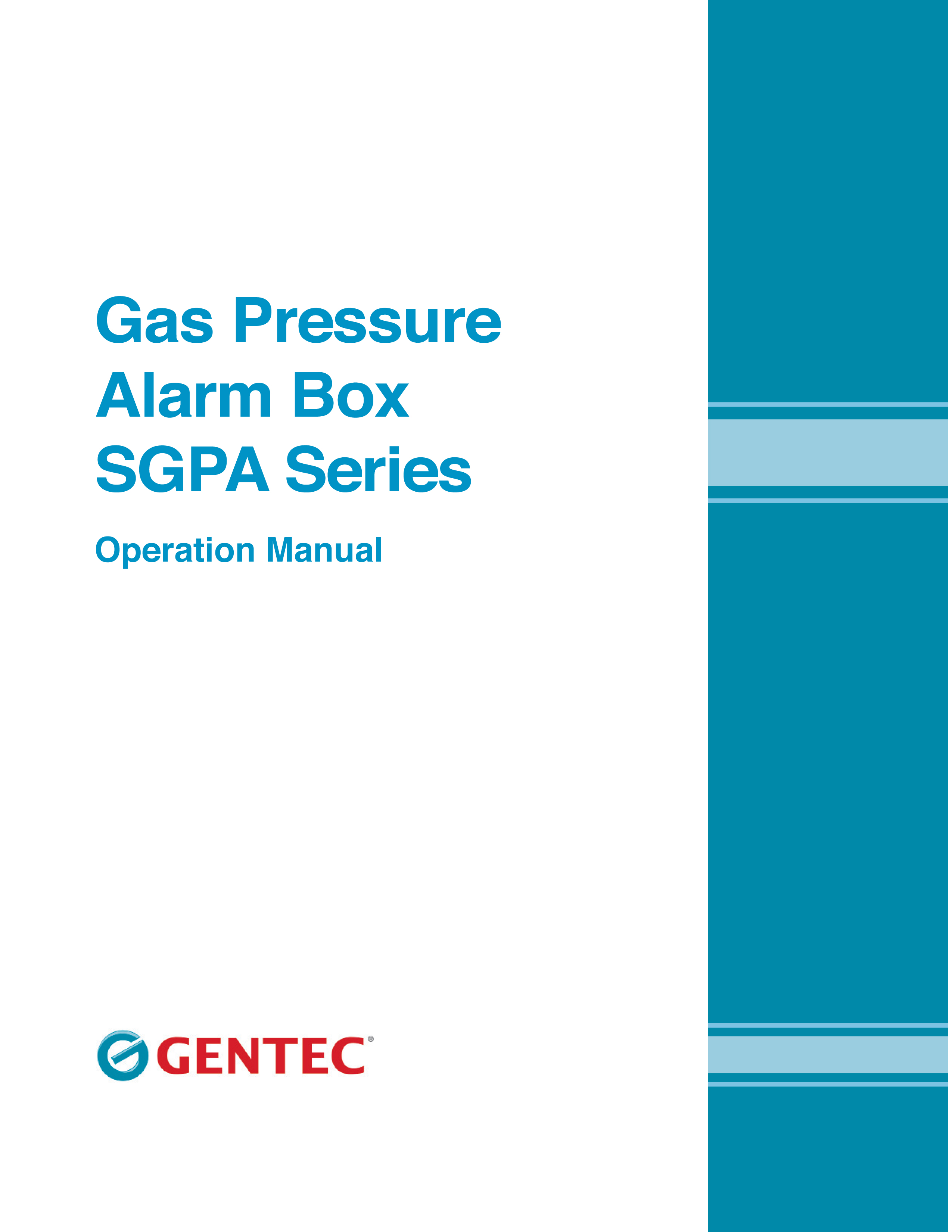 Gas Pressure
Alarm Box
SGPA Series

Operation Manual

GENTEC®